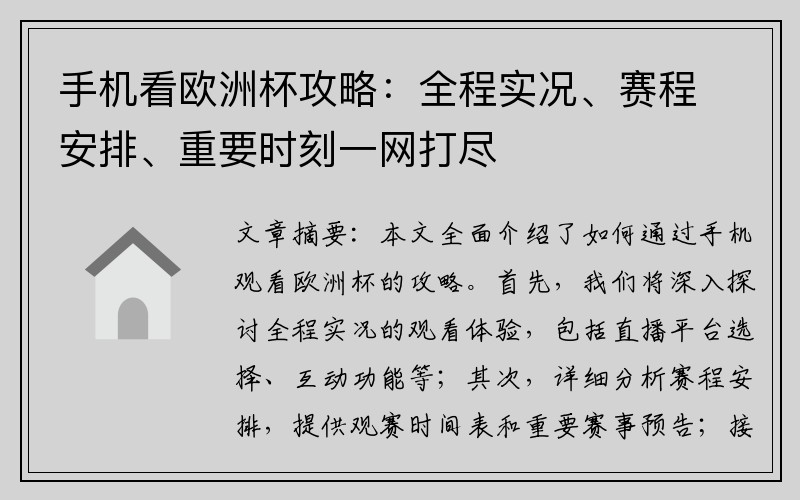 手机看欧洲杯攻略：全程实况、赛程安排、重要时刻一网打尽

文章摘要：本文全面介绍了如何通过手机观看欧洲杯的攻略。首先，我们将深入探讨全程实况的观看体验，包括直播平台选择、互动功能等；其次，详细分析赛程安排，提供观赛时间表和重要赛事预告；接